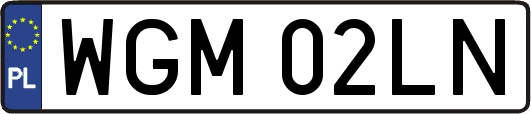 PL
WGM 02LN